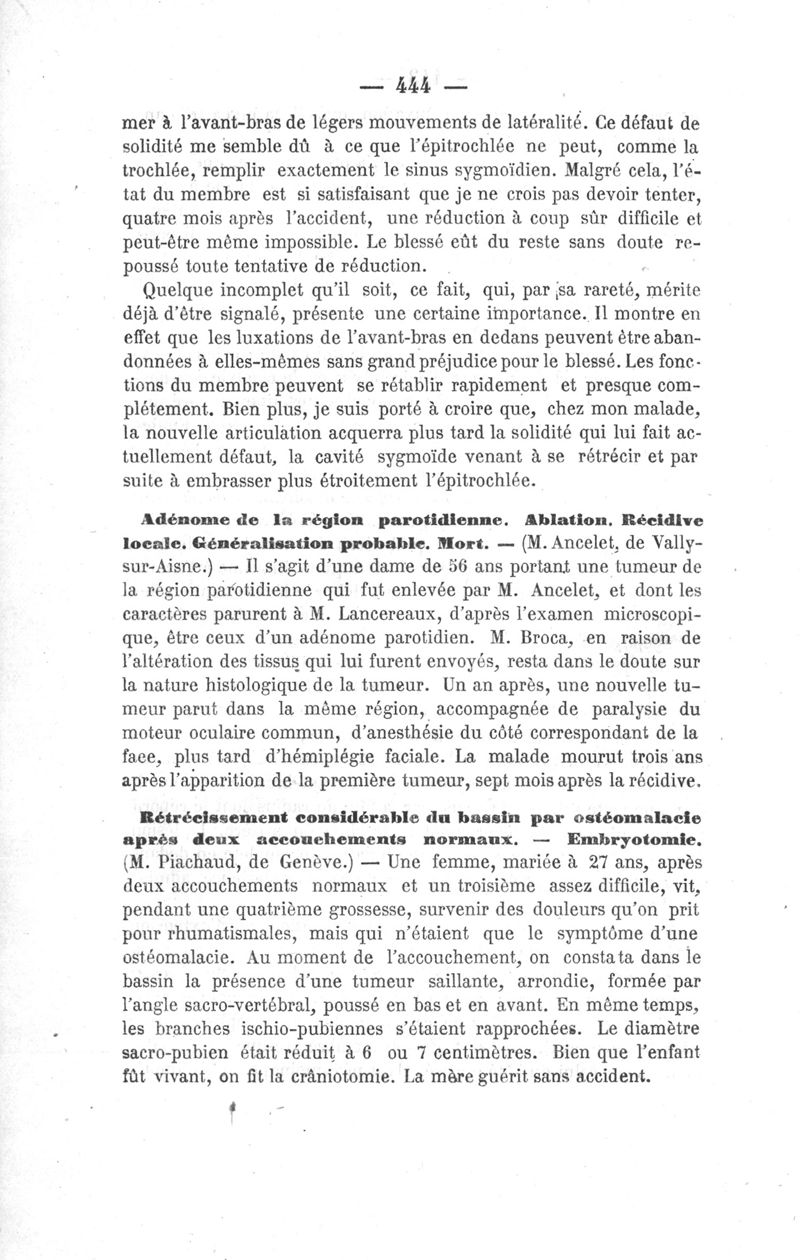 — 444 —

mer à l'avant-bras de légers mouvements de latéralité. Ce défaut de solidité me semble dû à ce que l'épitrochlée ne peut, comme la trochlée, remplir exactement le sinus sygmoïdien. Malgré cela, l'état du membre est si satisfaisant que je ne crois pas devoir tenter, quatre mois après l'accident, une réduction à coup sûr difficile et peut-être même impossible. Le blessé eût du reste sans doute repoussé toute tentative de réduction.

Quelque incomplet qu'il soit, ce fait, qui, par sa rareté, mérite déjà d'être signalé, présente une certaine importance. Il montre en effet que les luxations de l'avant-bras en dedans peuvent être abandonnées à elles-mêmes sans grand préjudice pour le blessé. Les fonctions du membre peuvent se rétablir rapidement et presque complétement. Bien plus, je suis porté à croire que, chez mon malade, la nouvelle articulation acquerra plus tard la solidité qui lui fait actuellement défaut, la cavité sygmoïde venant à se rétrécir et par suite à embrasser plus étroitement l'épitrochlée.

Adénome de la région parotidienne. Ablation. Récidive locale. Généralisation probable. Mort. — (M. Ancelet, de Vally-sur-Aisne.) — Il s'agit d'une dame de 56 ans portant une tumeur de la région parotidienne qui fut enlevée par M. Ancelet, et dont les caractères parurent à M. Lancereaux, d'après l'examen microscopique, être ceux d'un adénome parotidien. M. Broca, en raison de l'altération des tissus qui lui furent envoyés, resta dans le doute sur la nature histologique de la tumeur. Un an après, une nouvelle tumeur parut dans la même région, accompagnée de paralysie du moteur oculaire commun, d'anesthésie du côté correspondant de la face, plus tard d'hémiplégie faciale. La malade mourut trois ans après l'apparition de la première tumeur, sept mois après la récidive.

Rétrécissement considérable du bassin par ostéomalacie après deux accouchements normaux. — Embryotomie. (M. Piachaud, de Genève.) — Une femme, mariée à 27 ans, après deux accouchements normaux et un troisième assez difficile, vit, pendant une quatrième grossesse, survenir des douleurs qu'on prit pour rhumatismales, mais qui n'étaient que le symptôme d'une ostéomalacie. Au moment de l'accouchement, on constata dans le bassin la présence d'une tumeur saillante, arrondie, formée par l'angle sacro-vertébral, poussé en bas et en avant. En même temps, les branches ischio-pubiennes s'étaient rapprochées. Le diamètre sacro-pubien était réduit à 6 ou 7 centimètres. Bien que l'enfant fût vivant, on fit la crâniotomie. La mère guérit sans accident.